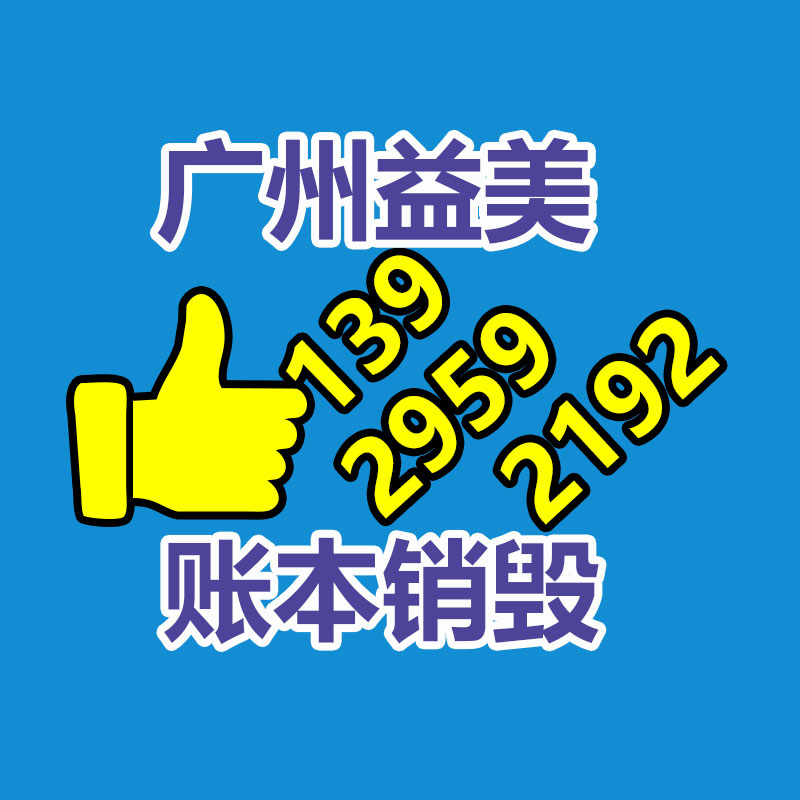 广州益美

139
2959
2192

账本销毁